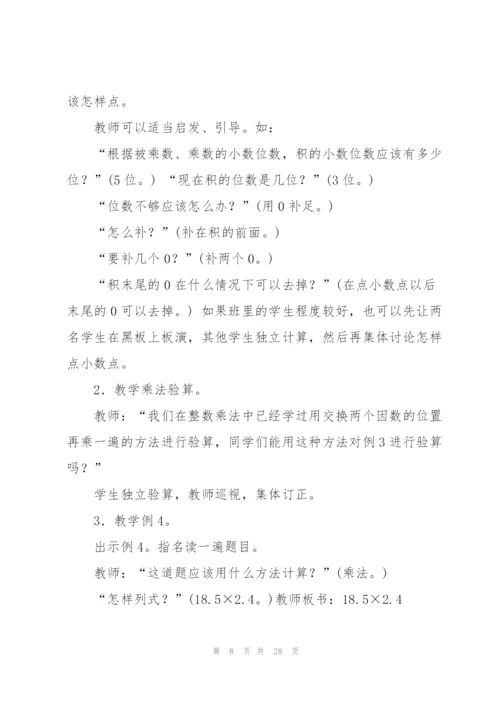 该怎样点。

教师可以适当启发、引导。如：

“根据被乘数、乘数的小数位数，积的小数位数应该有多少位？”(5位。) “现在积的位数是几位？”(3位。)

“位数不够应该怎么办？”(用0补足。)

“怎么补？”(补在积的前面。)

“要补几个0？”(补两个0。)

“积末尾的0在什么情况下可以去掉？”(在点小数点以后末尾的0可以去掉。) 如果班里的学生程度较好，也可以先让两名学生在黑板上板演，其他学生独立计算，然后再集体讨论怎样点小数点。

2．教学乘法验算。

教师：“我们在整数乘法中已经学过用交换两个因数的位置再乘一遍的方法进行验算，同学们能用这种方法对例3进行验算吗？”

学生独立验算，教师巡视，集体订正。

3．教学例4。

出示例4。指名读一遍题目。

教师：“这道题应该用什么方法计算？”(乘法。)

“怎样列式？”(18.5×2.4。)教师板书：18.5×2.4

第 8 页 共 28 页